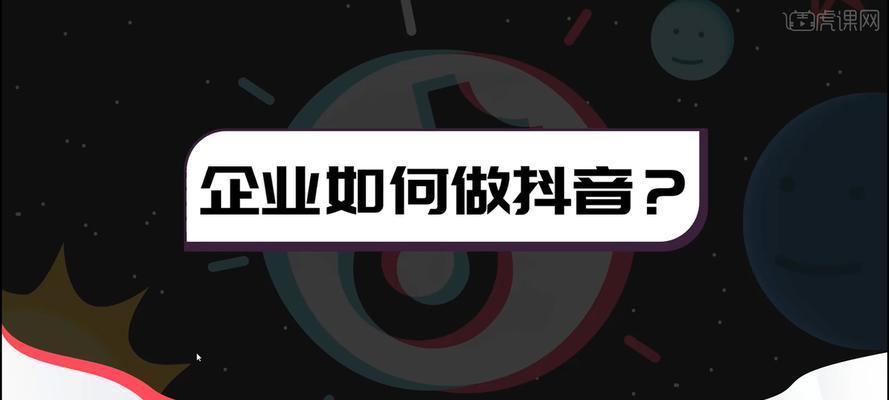 虎课网

企业如何做抖音？